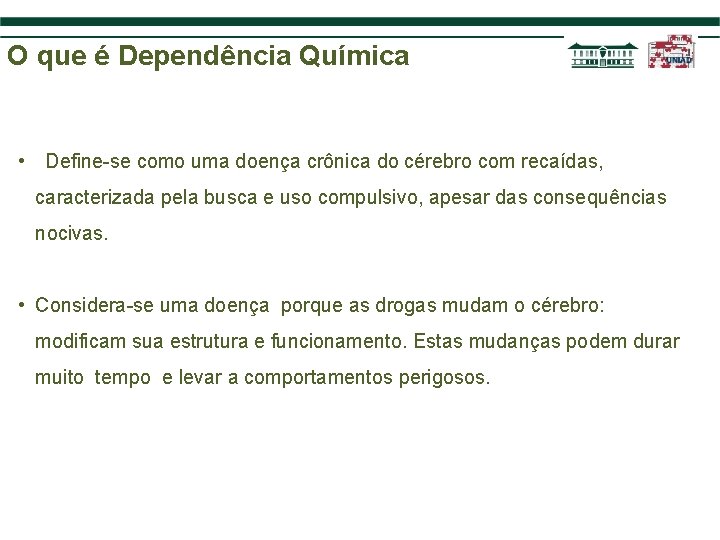 O que é Dependência Química

UNIAD

• Define-se como uma doença crônica do cérebro com recaídas, caracterizada pela busca e uso compulsivo, apesar das consequências nocivas.

• Considera-se uma doença porque as drogas mudam o cérebro: modificam sua estrutura e funcionamento. Estas mudanças podem durar muito tempo e levar a comportamentos perigosos.